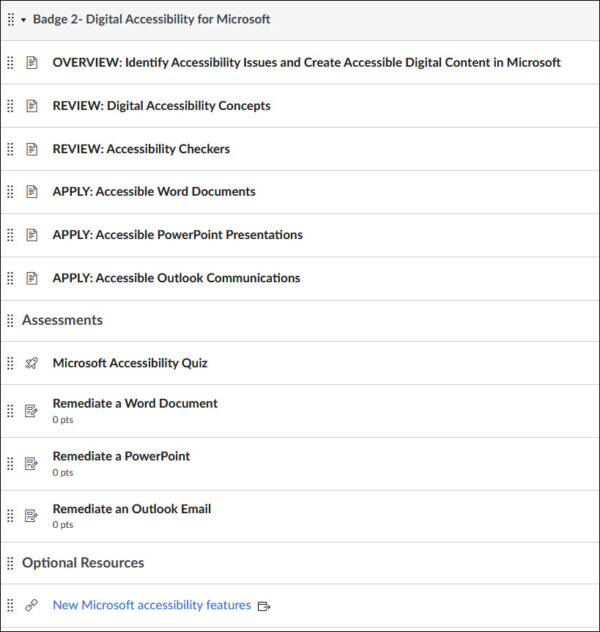 Badge 2- Digital Accessibility for Microsoft

OVERVIEW: Identify Accessibility Issues and Create Accessible Digital Content in Microsoft

REVIEW: Digital Accessibility Concepts

REVIEW: Accessibility Checkers

APPLY: Accessible Word Documents

APPLY: Accessible PowerPoint Presentations

APPLY: Accessible Outlook Communications

Assessments

Microsoft Accessibility Quiz

Remediate a Word Document
0 pts

Remediate a PowerPoint
0 pts

Remediate an Outlook Email
0 pts

Optional Resources

New Microsoft accessibility features